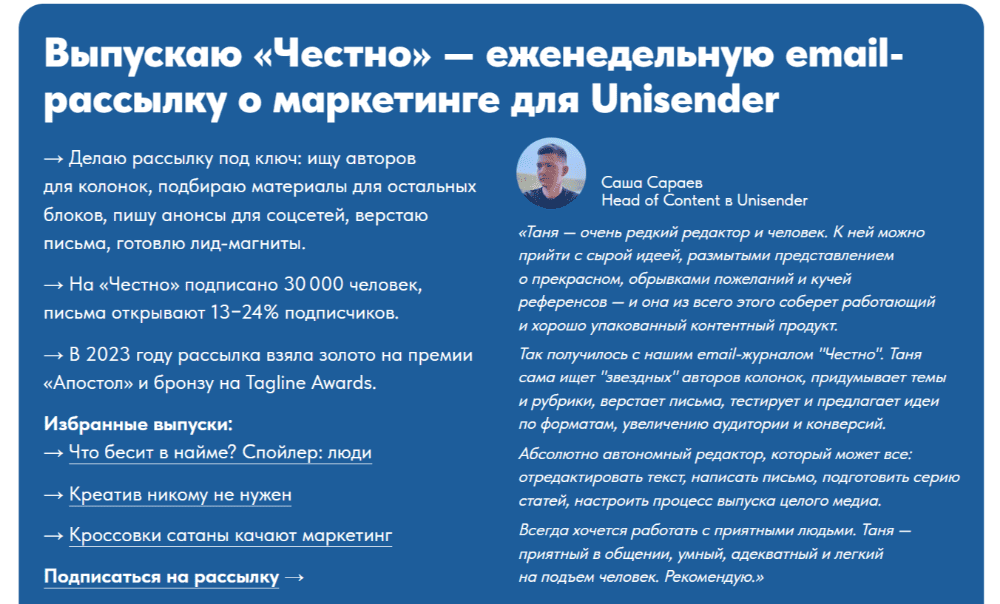 Выпускаю «Честно» — еженедельную email-рассылку о маркетинге для Unisender

→ Делаю рассылку под ключ: ищу авторов для колонок, подбираю материалы для остальных блоков, пишу анонсы для соцсетей, верстаю письма, готовлю лид-магниты.

→ На «Честно» подписано 30 000 человек, письма открывают 13–24% подписчиков.

→ В 2023 году рассылка взяла золото на премии «Апостол» и бронзу на Tagline Awards.

Избранные выпуски:
→ Что бесит в найме? Спойлер: люди

→ Креатив никому не нужен

→ Кроссовки сатаны качают маркетинг

Подписаться на рассылку →

Саша Сараев
Head of Content в Unisender

«Таня — очень редкий редактор и человек. К ней можно прийти с сырой идеей, размытыми представлением о прекрасном, обрывками пожеланий и кучей референсов — и она из всего этого соберет работающий и хорошо упакованный контентный продукт.

Так получилось с нашим email-журналом "Честно". Таня сама ищет "звездных" авторов колонок, придумывает темы и рубрики, верстает письма, тестирует и предлагает идеи по форматам, увеличению аудитории и конверсий.

Абсолютно автономный редактор, который может все: отредактировать текст, написать письмо, подготовить серию статей, настроить процесс выпуска целого медиа.

Всегда хочется работать с приятными людьми. Таня — приятный в общении, умный, адекватный и легкий на подъем человек. Рекомендую.»